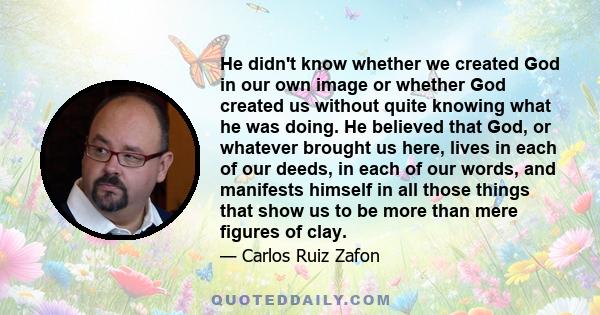 He didn't know whether we created God in our own image or whether God created us without quite knowing what he was doing. He believed that God, or whatever brought us here, lives in each of our deeds, in each of our words, and manifests himself in all those things that show us to be more than mere figures of clay.

— Carlos Ruiz Zafon

QUOTEDDAILY.COM